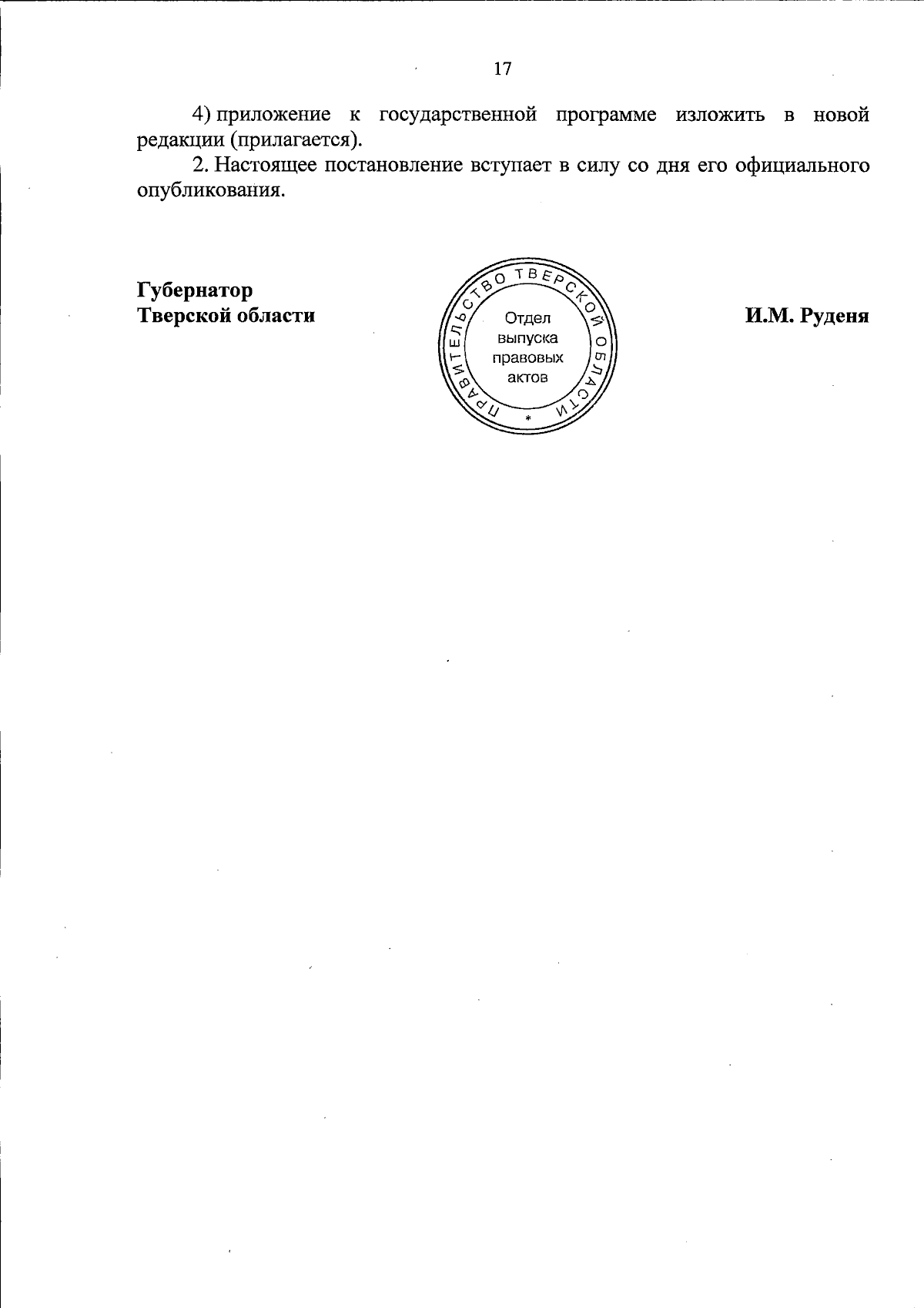 17

4) приложение к государственной программе изложить в новой редакции (прилагается).

2. Настоящее постановление вступает в силу со дня его официального опубликования.

Губернатор
Тверской области

ПРАВИТЕЛЬСТВО ТВЕРСКОЙ ОБЛАСТИ
Отдел
выпуска
правовых
актов
*

И.М. Руденя